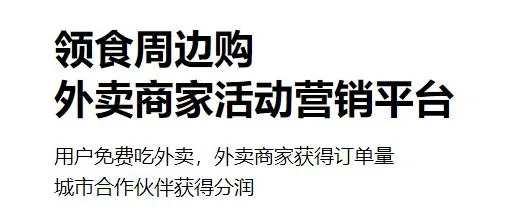 领食周边购
外卖商家活动营销平台

用户免费吃外卖，外卖商家获得订单量
城市合作伙伴获得分润